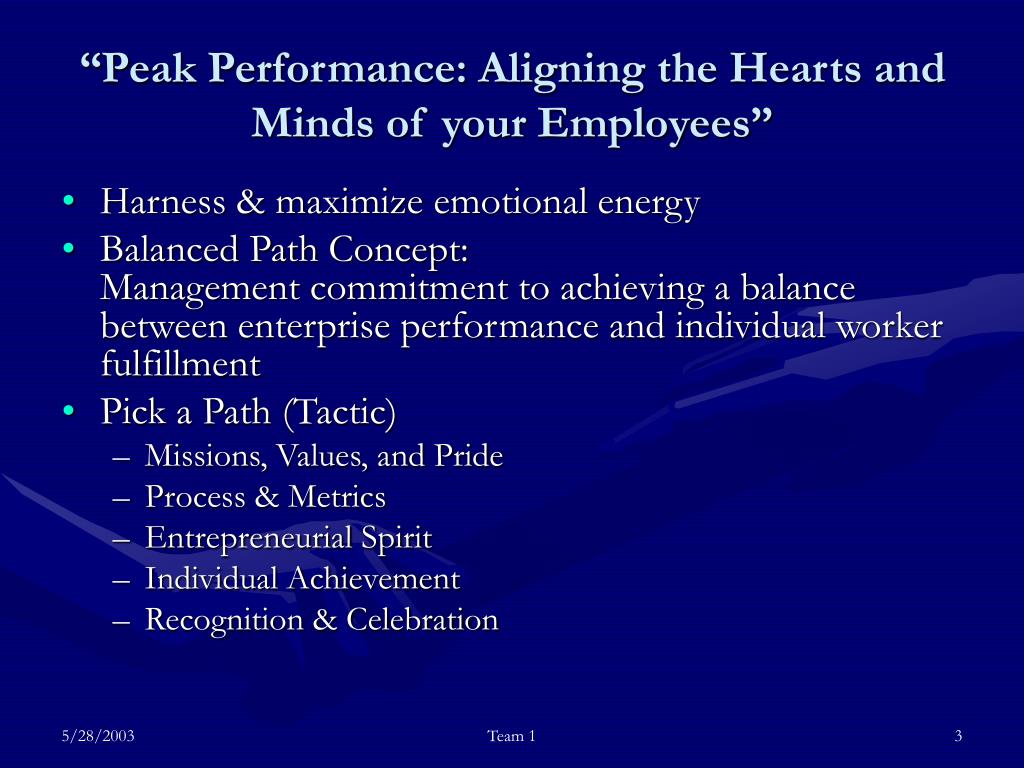 “Peak Performance: Aligning the Hearts and Minds of your Employees”

• Harness & maximize emotional energy
• Balanced Path Concept:
Management commitment to achieving a balance between enterprise performance and individual worker fulfillment
• Pick a Path (Tactic)
– Missions, Values, and Pride
– Process & Metrics
– Entrepreneurial Spirit
– Individual Achievement
– Recognition & Celebration

5/28/2003

Team 1

3